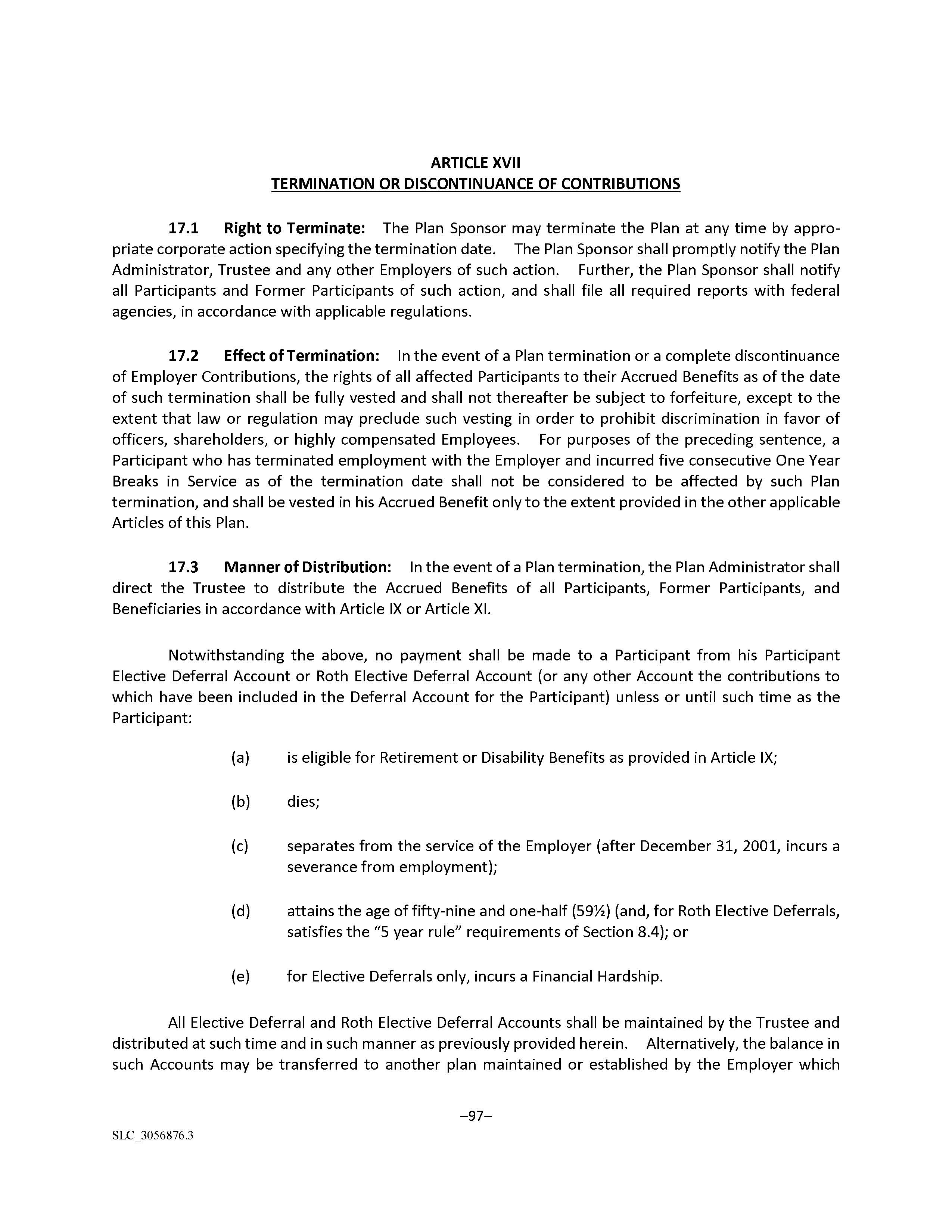 ARTICLE XVII
TERMINATION OR DISCONTINUANCE OF CONTRIBUTIONS

17.1 Right to Terminate: The Plan Sponsor may terminate the Plan at any time by appropriate corporate action specifying the termination date. The Plan Sponsor shall promptly notify the Plan Administrator, Trustee and any other Employers of such action. Further, the Plan Sponsor shall notify all Participants and Former Participants of such action, and shall file all required reports with federal agencies, in accordance with applicable regulations.

17.2 Effect of Termination: In the event of a Plan termination or a complete discontinuance of Employer Contributions, the rights of all affected Participants to their Accrued Benefits as of the date of such termination shall be fully vested and shall not thereafter be subject to forfeiture, except to the extent that law or regulation may preclude such vesting in order to prohibit discrimination in favor of officers, shareholders, or highly compensated Employees. For purposes of the preceding sentence, a Participant who has terminated employment with the Employer and incurred five consecutive One Year Breaks in Service as of the termination date shall not be considered to be affected by such Plan termination, and shall be vested in his Accrued Benefit only to the extent provided in the other applicable Articles of this Plan.

17.3 Manner of Distribution: In the event of a Plan termination, the Plan Administrator shall direct the Trustee to distribute the Accrued Benefits of all Participants, Former Participants, and Beneficiaries in accordance with Article IX or Article XI.

Notwithstanding the above, no payment shall be made to a Participant from his Participant Elective Deferral Account or Roth Elective Deferral Account (or any other Account the contributions to which have been included in the Deferral Account for the Participant) unless or until such time as the Participant:

(a) is eligible for Retirement or Disability Benefits as provided in Article IX;

(b) dies;

(c) separates from the service of the Employer (after December 31, 2001, incurs a severance from employment);

(d) attains the age of fifty-nine and one-half (59½) (and, for Roth Elective Deferrals, satisfies the “5 year rule” requirements of Section 8.4); or

(e) for Elective Deferrals only, incurs a Financial Hardship.

All Elective Deferral and Roth Elective Deferral Accounts shall be maintained by the Trustee and distributed at such time and in such manner as previously provided herein. Alternatively, the balance in such Accounts may be transferred to another plan maintained or established by the Employer which

–97–

SLC_3056876.3